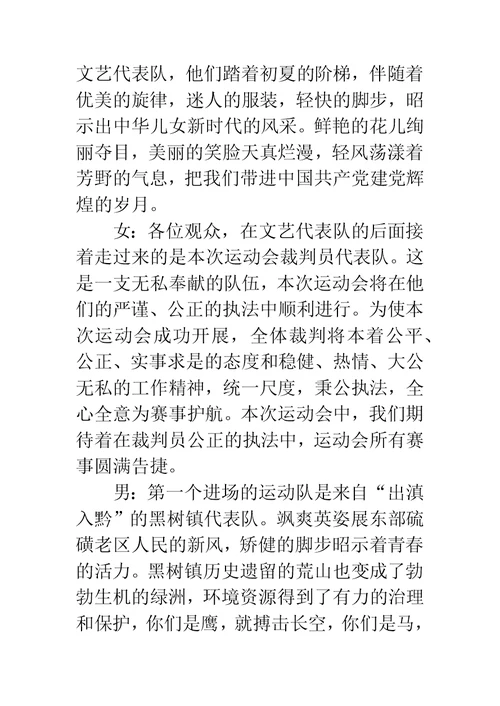 文艺代表队，他们踏着初夏的阶梯，伴随着优美的旋律，迷人的服装，轻快的脚步，昭示出中华儿女新时代的风采。鲜艳的花儿绚丽夺目，美丽的笑脸天真烂漫，轻风荡漾着芳野的气息，把我们带进中国共产党建党辉煌的岁月。

女：各位观众，在文艺代表队的后面接着走过来的是本次运动会裁判员代表队。这是一支无私奉献的队伍，本次运动会将在他们的严谨、公正的执法中顺利进行。为使本次运动会成功开展，全体裁判将本着公平、公正、实事求是的态度和稳健、热情、大公无私的工作精神，统一尺度，秉公执法，全心全意为赛事护航。本次运动会中，我们期待着在裁判员公正的执法中，运动会所有赛事圆满告捷。

男：第一个进场的运动队是来自“出滇入黔”的黑树镇代表队。飒爽英姿展东部硫磺老区人民的新风，矫健的脚步昭示着青春的活力。黑树镇历史遗留的荒山也变成了勃勃生机的绿洲，环境资源得到了有力的治理和保护，你们是鹰，就搏击长空，你们是马，